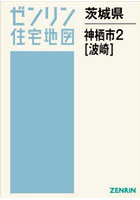 ゼンリン
住宅地図

茨城県

神栖市2
[波崎]

ZENRIN